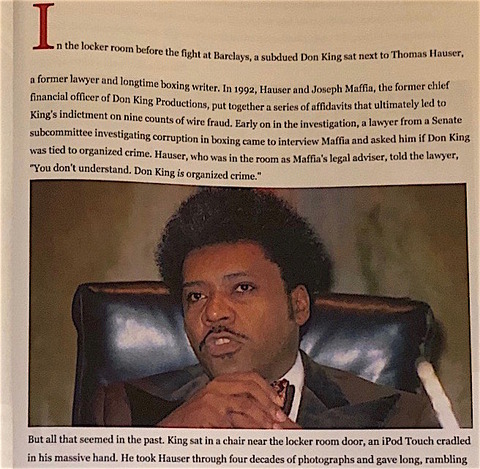 In the locker room before the fight at Barclays, a subdued Don King sat next to Thomas Hauser, a former lawyer and longtime boxing writer. In 1992, Hauser and Joseph Maffia, the former chief financial officer of Don King Productions, put together a series of affidavits that ultimately led to King's indictment on nine counts of wire fraud. Early on in the investigation, a lawyer from a Senate subcommittee investigating corruption in boxing came to interview Maffia and asked him if Don King was tied to organized crime. Hauser, who was in the room as Maffia's legal adviser, told the lawyer, "You don't understand. Don King is organized crime."

But all that seemed in the past. King sat in a chair near the locker room door, an iPod Touch cradled in his massive hand. He took Hauser through four decades of photographs and gave long, rambling